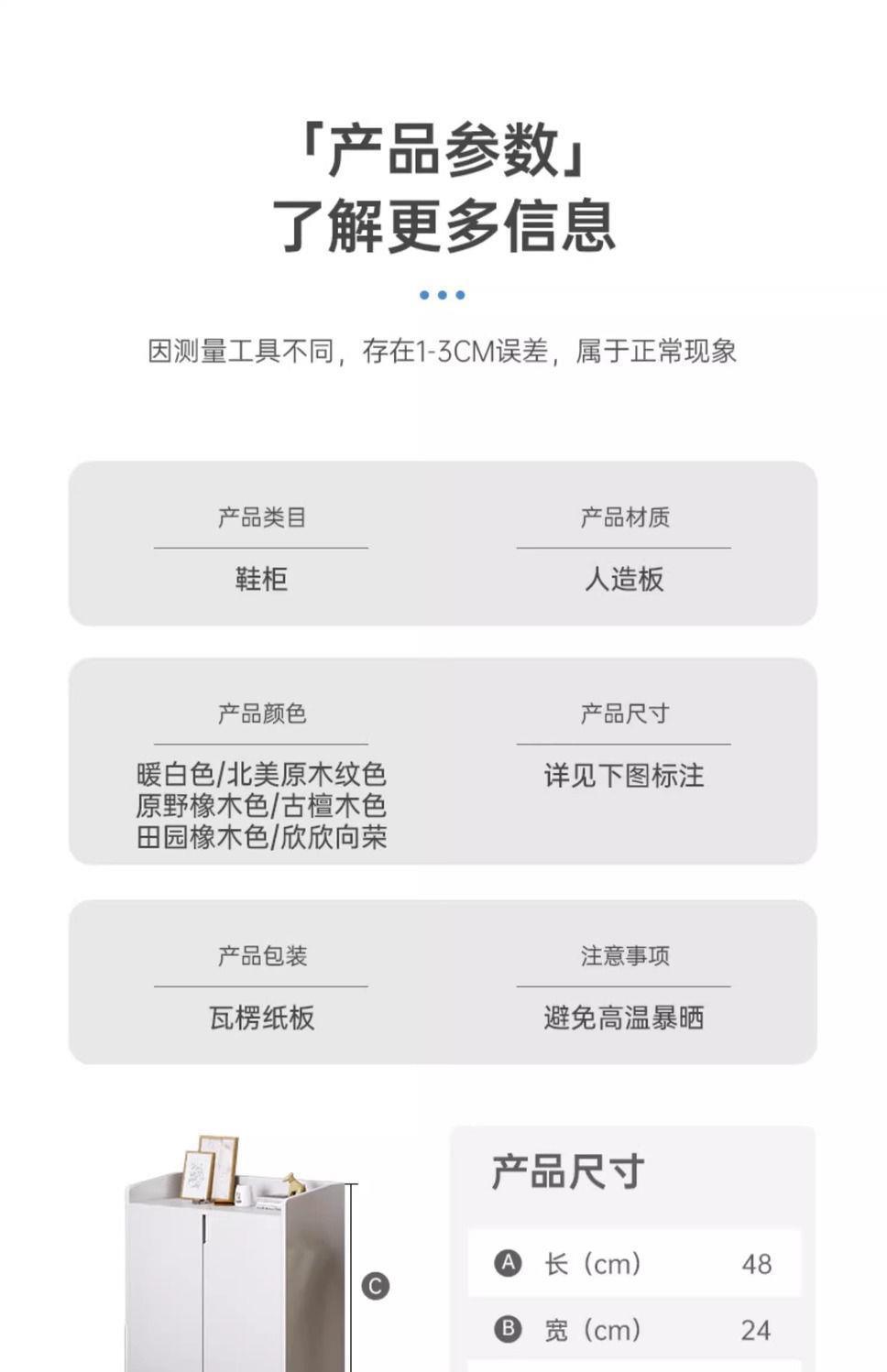 「产品参数」
了解更多信息

因测量工具不同，存在1-3CM误差，属于正常现象

产品类目
鞋柜

产品材质
人造板

产品颜色
暖白色/北美原木纹色
原野橡木色/古檀木色
田园橡木色/欣欣向荣

产品尺寸
详见下图标注

产品包装
瓦楞纸板

注意事项
避免高温暴晒

C

产品尺寸

A 长（cm） 48

B 宽（cm） 24